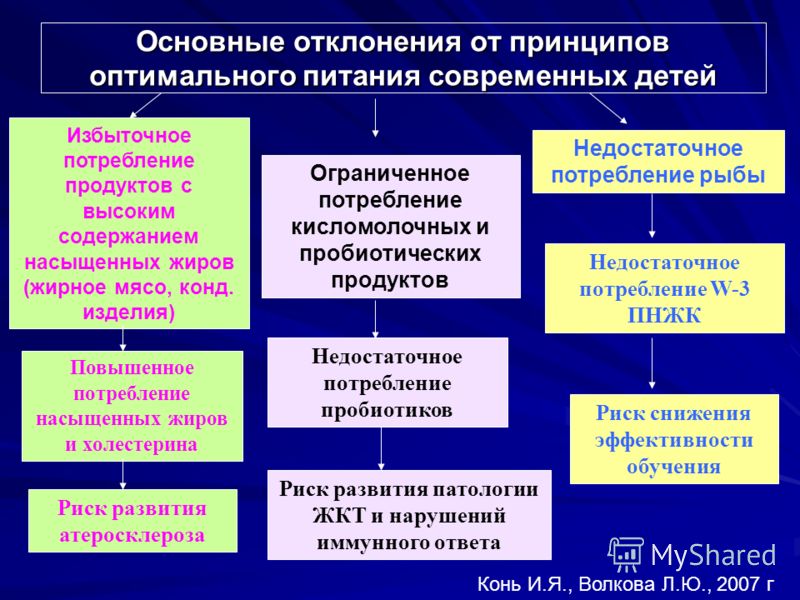 Основные отклонения от принципов оптимального питания современных детей

Избыточное потребление продуктов с высоким содержанием насыщенных жиров (жирное мясо, конд. изделия)

Повышенное потребление насыщенных жиров и холестерина

Риск развития атеросклероза

Ограниченное потребление кисломолочных и пробиотических продуктов

Недостаточное потребление пробиотиков

Риск развития патологии ЖКТ и нарушений иммунного ответа

Недостаточное потребление рыбы

Недостаточное потребление W-3 ПНЖК

Риск снижения эффективности обучения

MyShared

Конь И.Я., Волкова Л.Ю., 2007 г